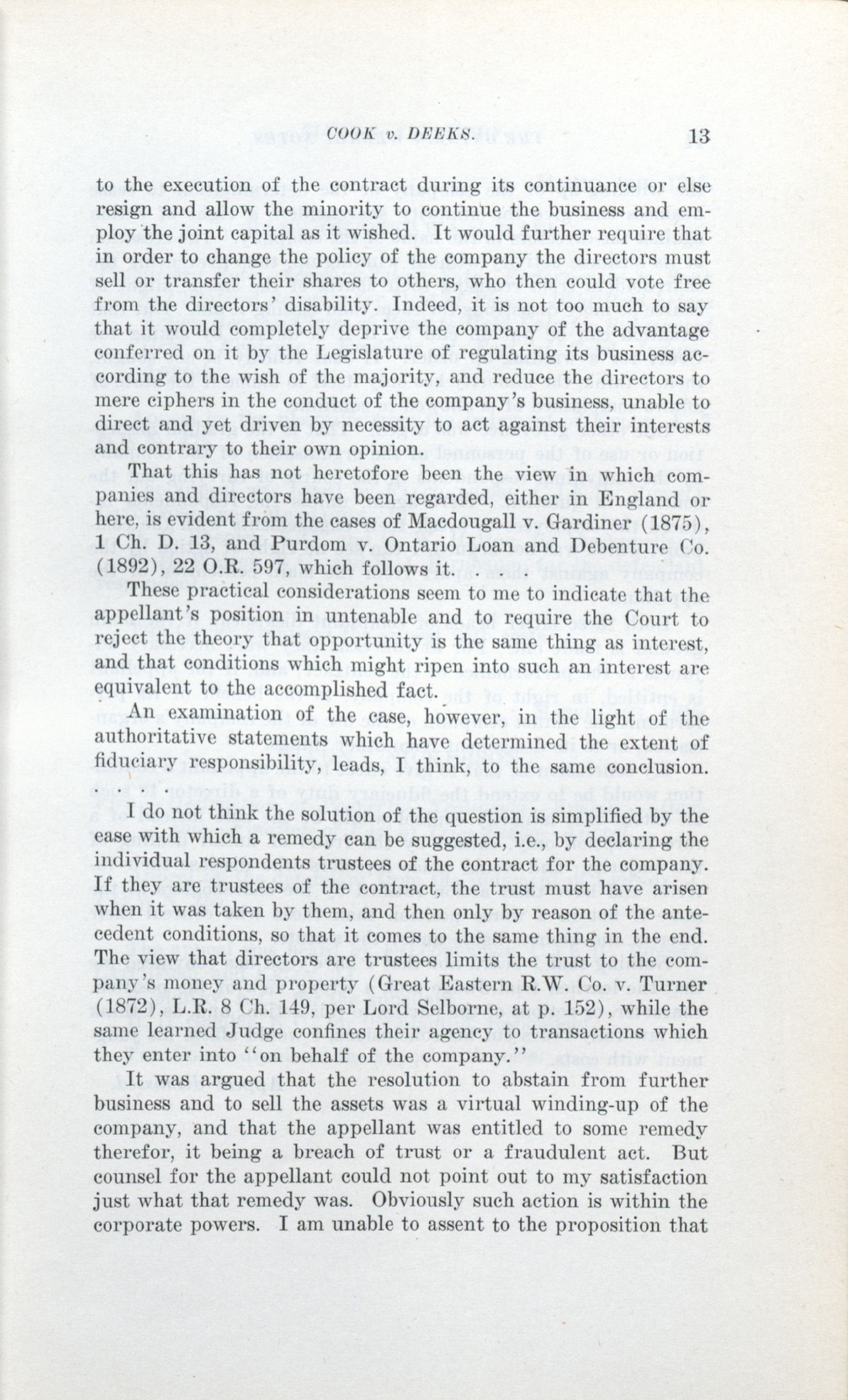 COOK v. DEEKS. 13

to the execution of the contract during its continuance or else resign and allow the minority to continue the business and employ the joint capital as it wished. It would further require that in order to change the policy of the company the directors must sell or transfer their shares to others, who then could vote free from the directors' disability. Indeed, it is not too much to say that it would completely deprive the company of the advantage conferred on it by the Legislature of regulating its business according to the wish of the majority, and reduce the directors to mere ciphers in the conduct of the company's business, unable to direct and yet driven by necessity to act against their interests and contrary to their own opinion.

That this has not heretofore been the view in which companies and directors have been regarded, either in England or here, is evident from the cases of Macdougall v. Gardiner (1875), 1 Ch. D. 13, and Purdom v. Ontario Loan and Debenture Co. (1892), 22 O.R. 597, which follows it. . . .

These practical considerations seem to me to indicate that the appellant's position in untenable and to require the Court to reject the theory that opportunity is the same thing as interest, and that conditions which might ripen into such an interest are equivalent to the accomplished fact.

An examination of the case, however, in the light of the authoritative statements which have determined the extent of fiduciary responsibility, leads, I think, to the same conclusion. . . .

I do not think the solution of the question is simplified by the ease with which a remedy can be suggested, i.e., by declaring the individual respondents trustees of the contract for the company. If they are trustees of the contract, the trust must have arisen when it was taken by them, and then only by reason of the antecedent conditions, so that it comes to the same thing in the end. The view that directors are trustees limits the trust to the company's money and property (Great Eastern R.W. Co. v. Turner (1872), L.R. 8 Ch. 149, per Lord Selborne, at p. 152), while the same learned Judge confines their agency to transactions which they enter into "on behalf of the company."

It was argued that the resolution to abstain from further business and to sell the assets was a virtual winding-up of the company, and that the appellant was entitled to some remedy therefor, it being a breach of trust or a fraudulent act. But counsel for the appellant could not point out to my satisfaction just what that remedy was. Obviously such action is within the corporate powers. I am unable to assent to the proposition that